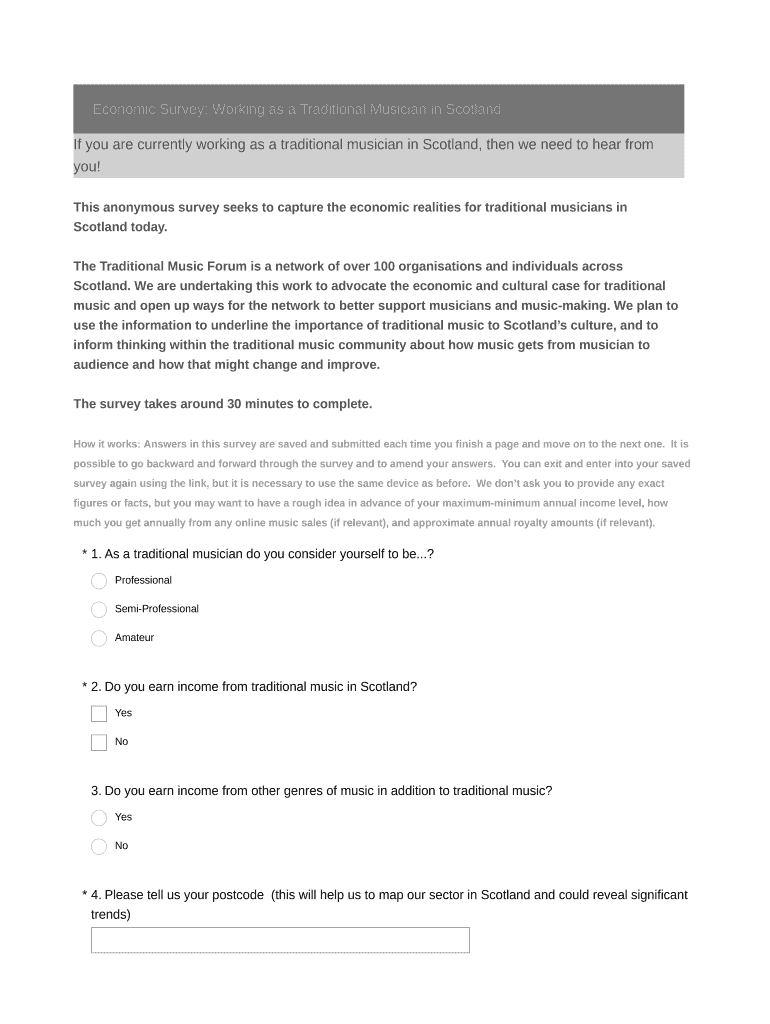 Economic Survey: Working as a Traditional Musician in Scotland

If you are currently working as a traditional musician in Scotland, then we need to hear from you!

This anonymous survey seeks to capture the economic realities for traditional musicians in Scotland today.

The Traditional Music Forum is a network of over 100 organisations and individuals across Scotland. We are undertaking this work to advocate the economic and cultural case for traditional music and open up ways for the network to better support musicians and music-making. We plan to use the information to underline the importance of traditional music to Scotland's culture, and to inform thinking within the traditional music community about how music gets from musician to audience and how that might change and improve.

The survey takes around 30 minutes to complete.

How it works: Answers in this survey are saved and submitted each time you finish a page and move on to the next one. It is possible to go backward and forward through the survey and to amend your answers. You can exit and enter into your saved survey again using the link, but it is necessary to use the same device as before. We don't ask you to provide any exact figures or facts, but you may want to have a rough idea in advance of your maximum-minimum annual income level, how much you get annually from any online music sales (if relevant), and approximate annual royalty amounts (if relevant).

* 1. As a traditional musician do you consider yourself to be...?

Professional

Semi-Professional

Amateur

* 2. Do you earn income from traditional music in Scotland?

Yes

No

3. Do you earn income from other genres of music in addition to traditional music?

Yes

No

* 4. Please tell us your postcode (this will help us to map our sector in Scotland and could reveal significant trends)